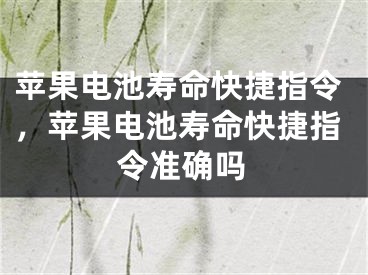 苹果电池寿命快捷指令，苹果电池寿命快捷指令准确吗